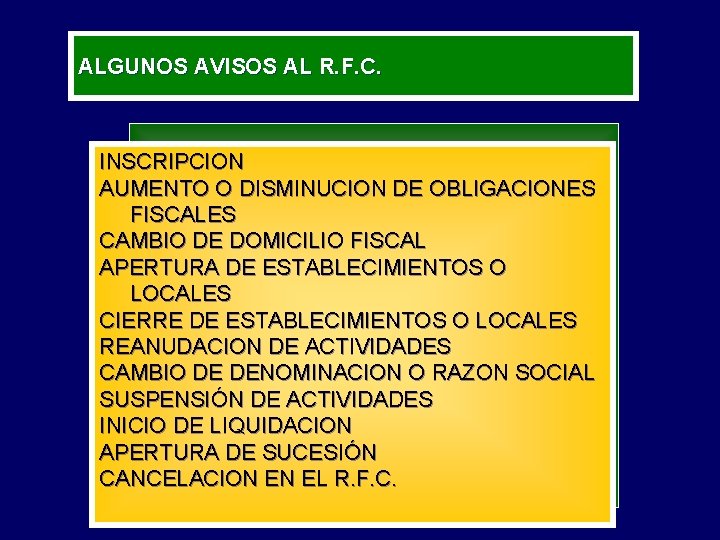 ALGUNOS AVISOS AL R.F.C.

INSCRIPCION
AUMENTO O DISMINUCION DE OBLIGACIONES FISCALES
CAMBIO DE DOMICILIO FISCAL
APERTURA DE ESTABLECIMIENTOS O LOCALES
CIERRE DE ESTABLECIMIENTOS O LOCALES
REANUDACION DE ACTIVIDADES
CAMBIO DE DENOMINACION O RAZON SOCIAL
SUSPENSIÓN DE ACTIVIDADES
INICIO DE LIQUIDACION
APERTURA DE SUCESIÓN
CANCELACION EN EL R.F.C.